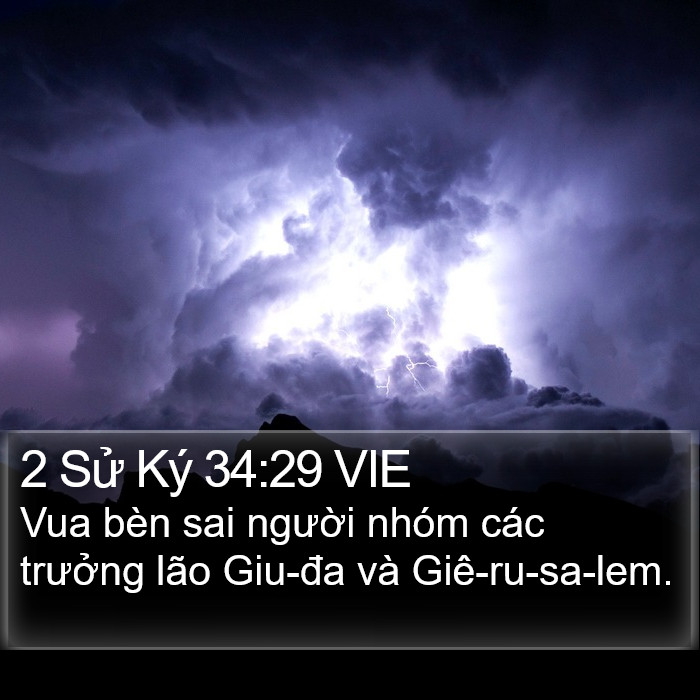 2 Sử Ký 34:29 VIE

Vua bèn sai người nhóm các trưởng lão Giu-đa và Giê-ru-sa-lem.